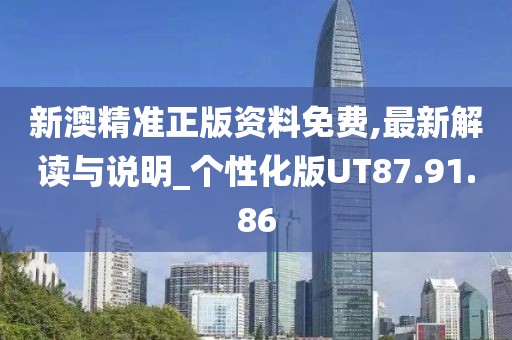 新澳精准正版资料免费,最新解读与说明_个性化版UT87.91.86